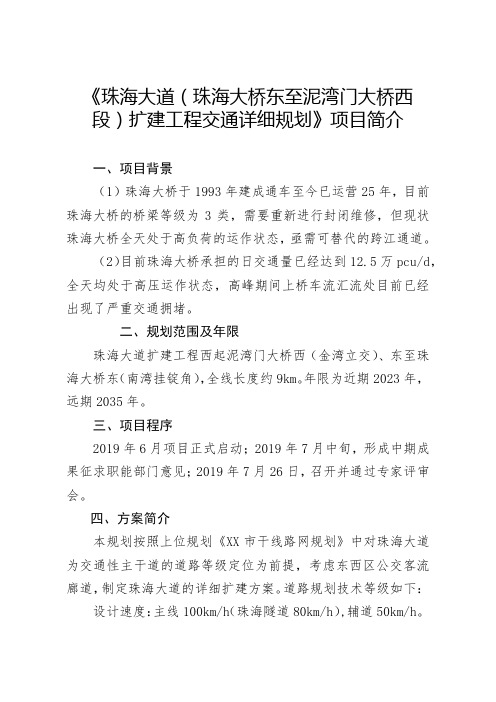 《珠海大道（珠海大桥东至泥湾门大桥西段）扩建工程交通详细规划》项目简介

一、项目背景

（1）珠海大桥于 1993 年建成通车至今已运营 25 年，目前珠海大桥的桥梁等级为 3 类，需要重新进行封闭维修，但现状珠海大桥全天处于高负荷的运作状态，亟需可替代的跨江通道。

（2）目前珠海大桥承担的日交通量已经达到 12.5 万 pcu/d，全天均处于高压运作状态，高峰期间上桥车流汇流处目前已经出现了严重交通拥堵。

二、规划范围及年限

珠海大道扩建工程西起泥湾门大桥西（金湾立交）、东至珠海大桥东（南湾挂锭角），全线长度约 9km。年限为近期 2023 年，远期 2035 年。

三、项目程序

2019 年 6 月项目正式启动；2019 年 7 月中旬，形成中期成果征求职能部门意见；2019 年 7 月 26 日，召开并通过专家评审会。

四、方案简介

本规划按照上位规划《XX 市干线路网规划》中对珠海大道为交通性主干道的道路等级定位为前提，考虑东西区公交客流廊道，制定珠海大道的详细扩建方案。道路规划技术等级如下：

设计速度：主线 100km/h（珠海隧道 80km/h），辅道 50km/h。